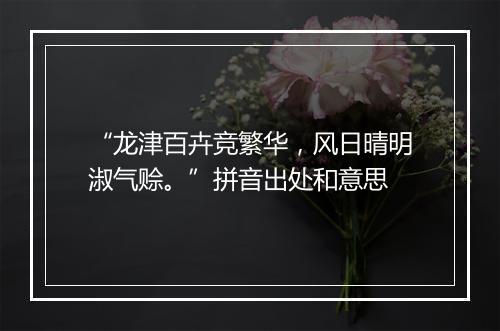 “龙津百卉竞繁华，风日晴明淑气赊。”拼音出处和意思